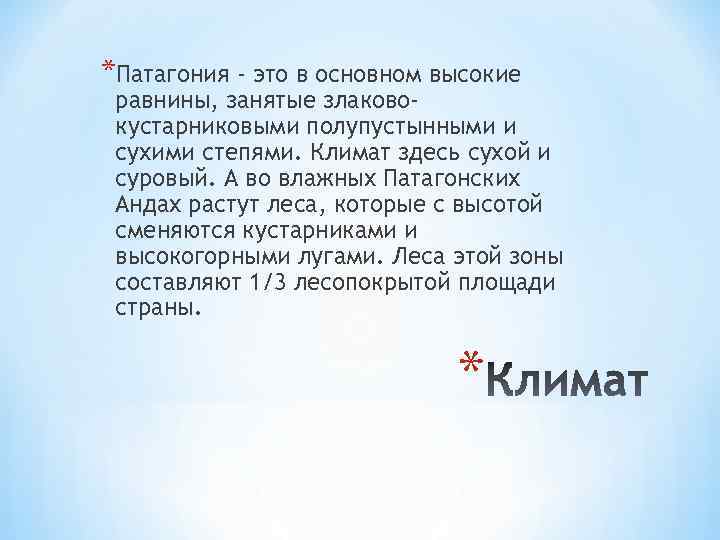 *Патагония - это в основном высокие равнины, занятые злаково-кустарниковыми полупустынными и сухими степями. Климат здесь сухой и суровый. А во влажных Патагонских Андах растут леса, которые с высотой сменяются кустарниками и высокогорными лугами. Леса этой зоны составляют 1/3 лесопокрытой площади страны.

*Климат